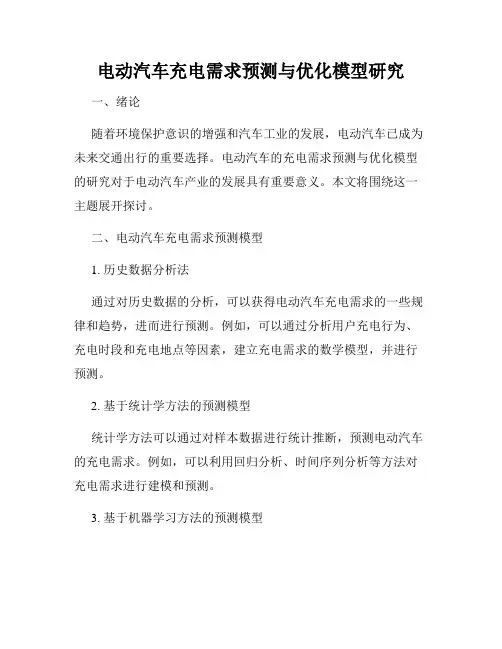 电动汽车充电需求预测与优化模型研究

一、绪论

随着环境保护意识的增强和汽车工业的发展，电动汽车已成为未来交通出行的重要选择。电动汽车的充电需求预测与优化模型的研究对于电动汽车产业的发展具有重要意义。本文将围绕这一主题展开探讨。

二、电动汽车充电需求预测模型

1. 历史数据分析法

通过对历史数据的分析，可以获得电动汽车充电需求的一些规律和趋势，进而进行预测。例如，可以通过分析用户充电行为、充电时段和充电地点等因素，建立充电需求的数学模型，并进行预测。

2. 基于统计学方法的预测模型

统计学方法可以通过对样本数据进行统计推断，预测电动汽车的充电需求。例如，可以利用回归分析、时间序列分析等方法对充电需求进行建模和预测。

3. 基于机器学习方法的预测模型